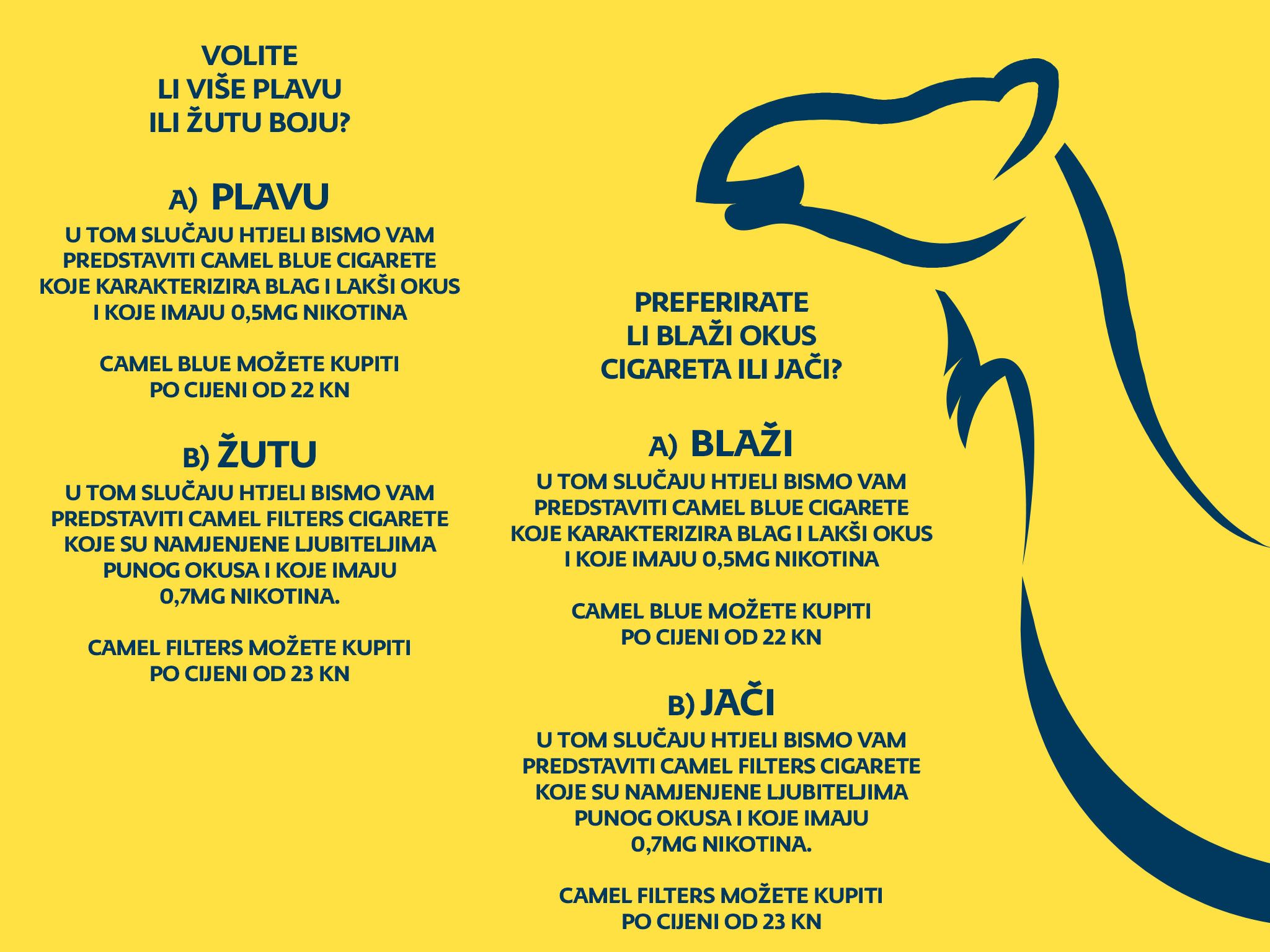 VOLITE
LI VIŠE PLAVU
ILI ŽUTU BOJU?

A) PLAVU

U TOM SLUČAJU HTJELI BISMO VAM PREDSTAVITI CAMEL BLUE CIGARETE KOJE KARAKTERIZIRA BLAG I LAKŠI OKUS I KOJE IMAJU 0,5MG NIKOTINA

CAMEL BLUE MOŽETE KUPITI PO CIJENI OD 22 KN

B) ŽUTU

U TOM SLUČAJU HTJELI BISMO VAM PREDSTAVITI CAMEL FILTERS CIGARETE KOJE SU NAMJENJENE LJUBITELJIMA PUNOG OKUSA I KOJE IMAJU 0,7MG NIKOTINA.

CAMEL FILTERS MOŽETE KUPITI PO CIJENI OD 23 KN

PREFERIRATE
LI BLAŽI OKUS
CIGARETA ILI JAČI?

A) BLAŽI

U TOM SLUČAJU HTJELI BISMO VAM PREDSTAVITI CAMEL BLUE CIGARETE KOJE KARAKTERIZIRA BLAG I LAKŠI OKUS I KOJE IMAJU 0,5MG NIKOTINA

CAMEL BLUE MOŽETE KUPITI PO CIJENI OD 22 KN

B) JAČI

U TOM SLUČAJU HTJELI BISMO VAM PREDSTAVITI CAMEL FILTERS CIGARETE KOJE SU NAMJENJENE LJUBITELJIMA PUNOG OKUSA I KOJE IMAJU 0,7MG NIKOTINA.

CAMEL FILTERS MOŽETE KUPITI PO CIJENI OD 23 KN